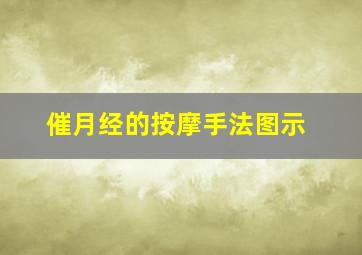 催月经的按摩手法图示